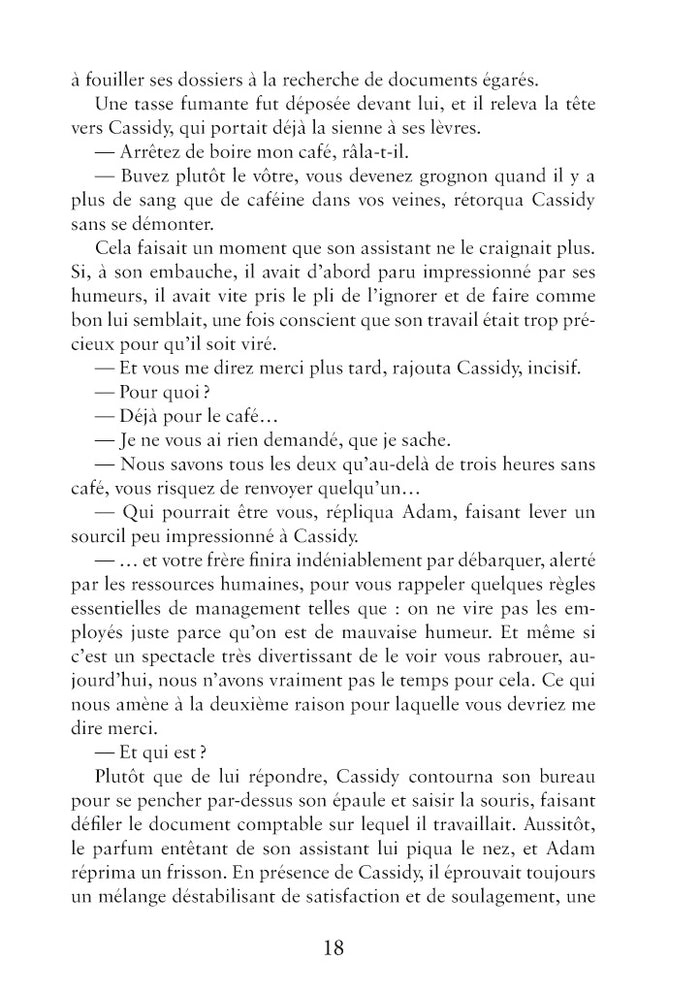 à fouiller ses dossiers à la recherche de documents égarés.

Une tasse fumante fut déposée devant lui, et il releva la tête vers Cassidy, qui portait déjà la sienne à ses lèvres.

— Arrêtez de boire mon café, râla-t-il.

— Buvez plutôt le vôtre, vous devenez grognon quand il y a plus de sang que de caféine dans vos veines, rétorqua Cassidy sans se démonter.

Cela faisait un moment que son assistant ne le craignait plus. Si, à son embauche, il avait d'abord paru impressionné par ses humeurs, il avait vite pris le pli de l'ignorer et de faire comme bon lui semblait, une fois conscient que son travail était trop précieux pour qu'il soit viré.

— Et vous me direz merci plus tard, rajouta Cassidy, incisif.

— Pour quoi ?

— Déjà pour le café…

— Je ne vous ai rien demandé, que je sache.

— Nous savons tous les deux qu'au-delà de trois heures sans café, vous risquez de renvoyer quelqu'un…

— Qui pourrait être vous, répliqua Adam, faisant lever un sourcil peu impressionné à Cassidy.

— … et votre frère finira indéniablement par débarquer, alerté par les ressources humaines, pour vous rappeler quelques règles essentielles de management telles que : on ne vire pas les employés juste parce qu'on est de mauvaise humeur. Et même si c'est un spectacle très divertissant de le voir vous rabrouer, aujourd'hui, nous n'avons vraiment pas le temps pour cela. Ce qui nous amène à la deuxième raison pour laquelle vous devriez me dire merci.

— Et qui est ?

Plutôt que de lui répondre, Cassidy contourna son bureau pour se pencher par-dessus son épaule et saisir la souris, faisant défiler le document comptable sur lequel il travaillait. Aussitôt, le parfum entêtant de son assistant lui piqua le nez, et Adam réprima un frisson. En présence de Cassidy, il éprouvait toujours un mélange déstabilisant de satisfaction et de soulagement, une

18